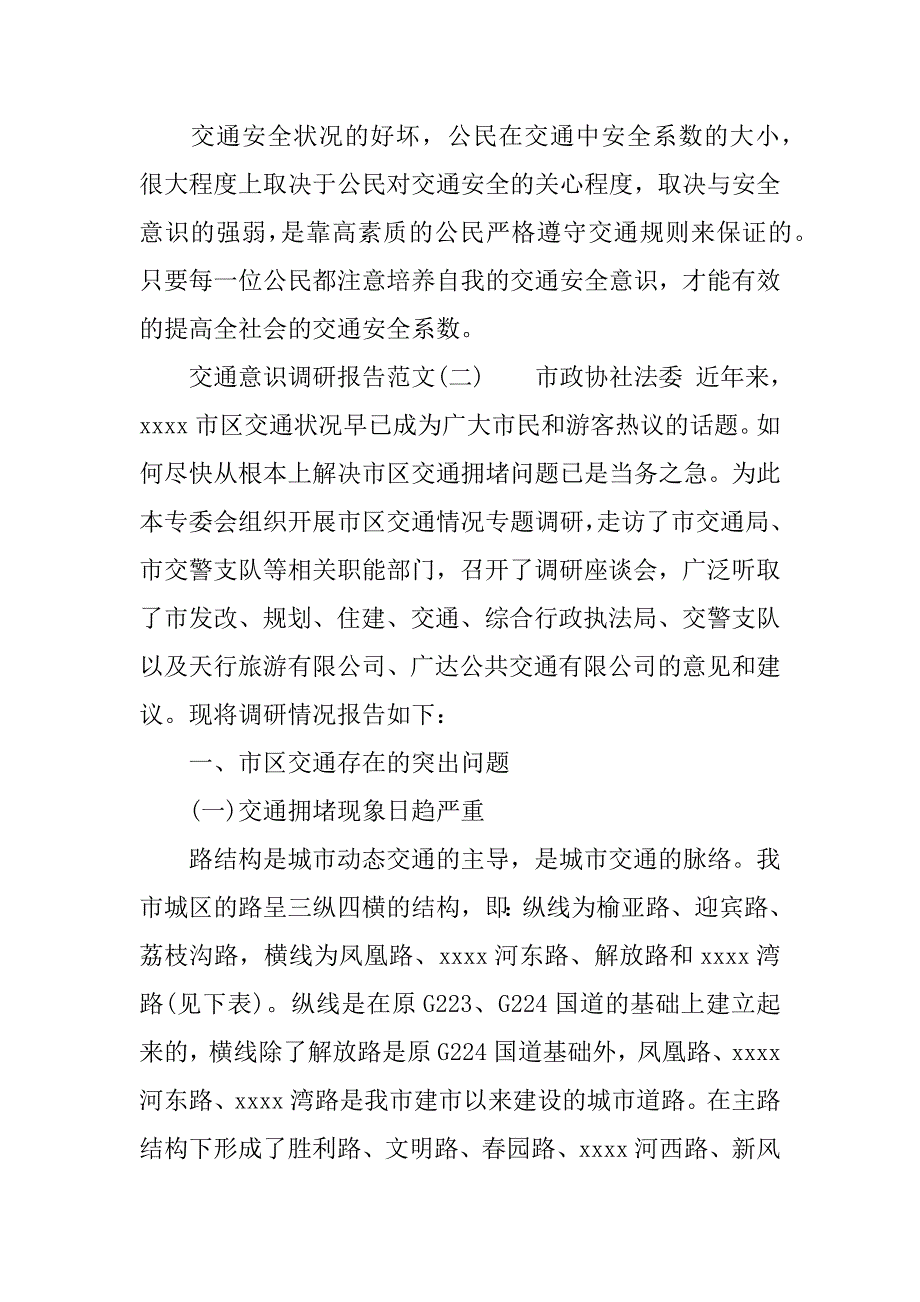 交通安全状况的好坏，公民在交通中安全系数的大小，很大程度上取决于公民对交通安全的关心程度，取决与安全意识的强弱，是靠高素质的公民严格遵守交通规则来保证的。只要每一位公民都注意培养自我的交通安全意识，才能有效的提高全社会的交通安全系数。

交通意识调研报告范文(二)　　市政协社法委 近年来，xxxx 市区交通状况早已成为广大市民和游客热议的话题。如何尽快从根本上解决市区交通拥堵问题已是当务之急。为此本专委会组织开展市区交通情况专题调研，走访了市交通局、市交警支队等相关职能部门，召开了调研座谈会，广泛听取了市发改、规划、住建、交通、综合行政执法局、交警支队以及天行旅游有限公司、广达公共交通有限公司的意见和建议。现将调研情况报告如下：

一、市区交通存在的突出问题

(一)交通拥堵现象日趋严重

路结构是城市动态交通的主导，是城市交通的脉络。我市城区的路呈三纵四横的结构，即：纵线为榆亚路、迎宾路、荔枝沟路，横线为凤凰路、xxxx 河东路、解放路和 xxxx 湾路(见下表)。纵线是在原 G223、G224 国道的基础上建立起来的，横线除了解放路是原 G224 国道基础外，凤凰路、xxxx 河东路、xxxx 湾路是我市建市以来建设的城市道路。在主路结构下形成了胜利路、文明路、春园路、xxxx 河西路、新风